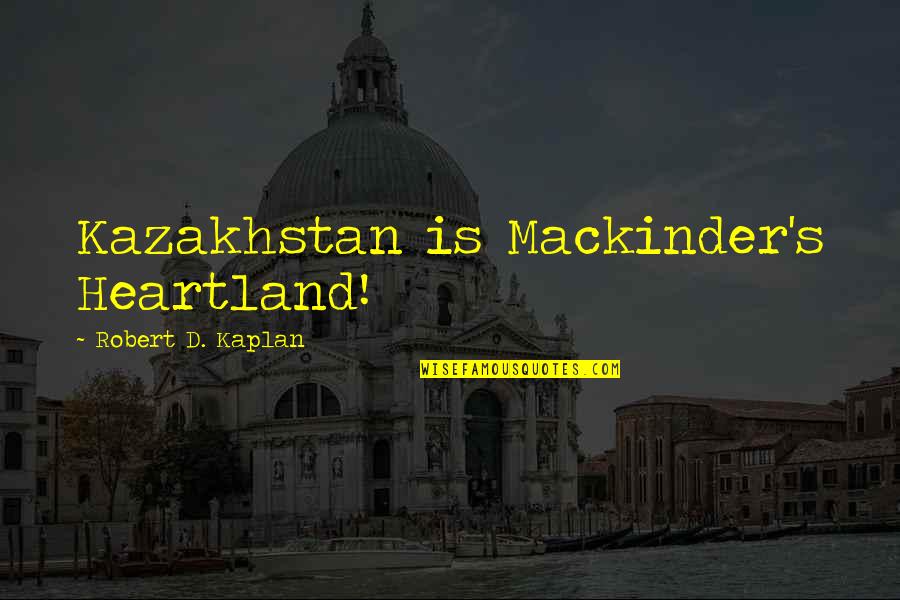 Kazakhstan is Mackinder's Heartland!

~ Robert D. Kaplan

WISEFAMOUSQUOTES.COM